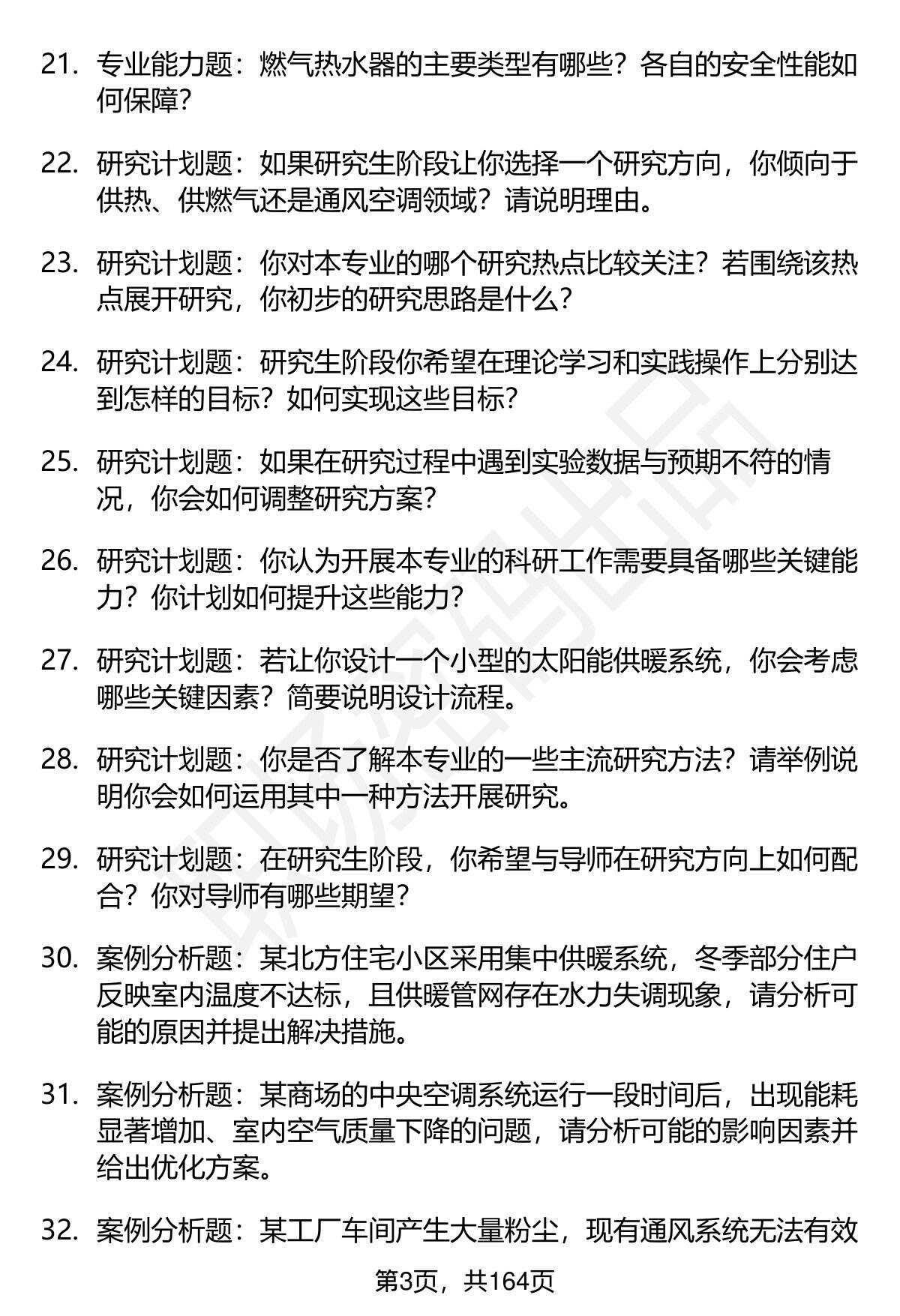 21. 专业能力题：燃气热水器的主要类型有哪些？各自的安全性能如何保障？

22. 研究计划题：如果研究生阶段让你选择一个研究方向，你倾向于供热、供燃气还是通风空调领域？请说明理由。

23. 研究计划题：你对本专业的哪个研究热点比较关注？若围绕该热点展开研究，你初步的研究思路是什么？

24. 研究计划题：研究生阶段你希望在理论学习和实践操作上分别达到怎样的目标？如何实现这些目标？

25. 研究计划题：如果在研究过程中遇到实验数据与预期不符的情况，你会如何调整研究方案？

26. 研究计划题：你认为开展本专业的科研工作需要具备哪些关键能力？你计划如何提升这些能力？

27. 研究计划题：若让你设计一个小型的太阳能供暖系统，你会考虑哪些关键因素？简要说明设计流程。

28. 研究计划题：你是否了解本专业的一些主流研究方法？请举例说明你会如何运用其中一种方法开展研究。

29. 研究计划题：在研究生阶段，你希望与导师在研究方向上如何配合？你对导师有哪些期望？

30. 案例分析题：某北方住宅小区采用集中供暖系统，冬季部分住户反映室内温度不达标，且供暖管网存在水力失调现象，请分析可能的原因并提出解决措施。

31. 案例分析题：某商场的中央空调系统运行一段时间后，出现能耗显著增加、室内空气质量下降的问题，请分析可能的影响因素并给出优化方案。

32. 案例分析题：某工厂车间产生大量粉尘，现有通风系统无法有效

第3页，共164页